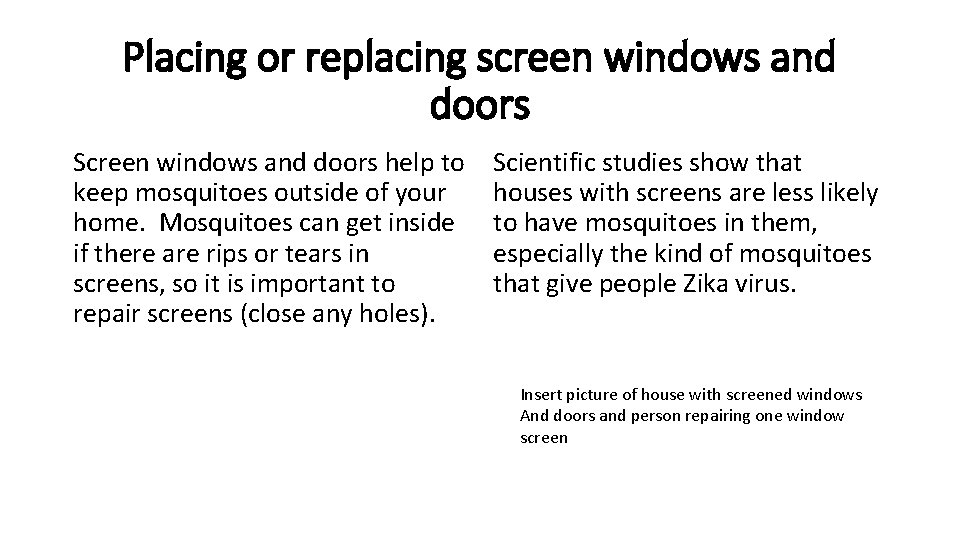 Placing or replacing screen windows and doors

Screen windows and doors help to keep mosquitoes outside of your home. Mosquitoes can get inside if there are rips or tears in screens, so it is important to repair screens (close any holes).

Scientific studies show that houses with screens are less likely to have mosquitoes in them, especially the kind of mosquitoes that give people Zika virus.

Insert picture of house with screened windows And doors and person repairing one window screen